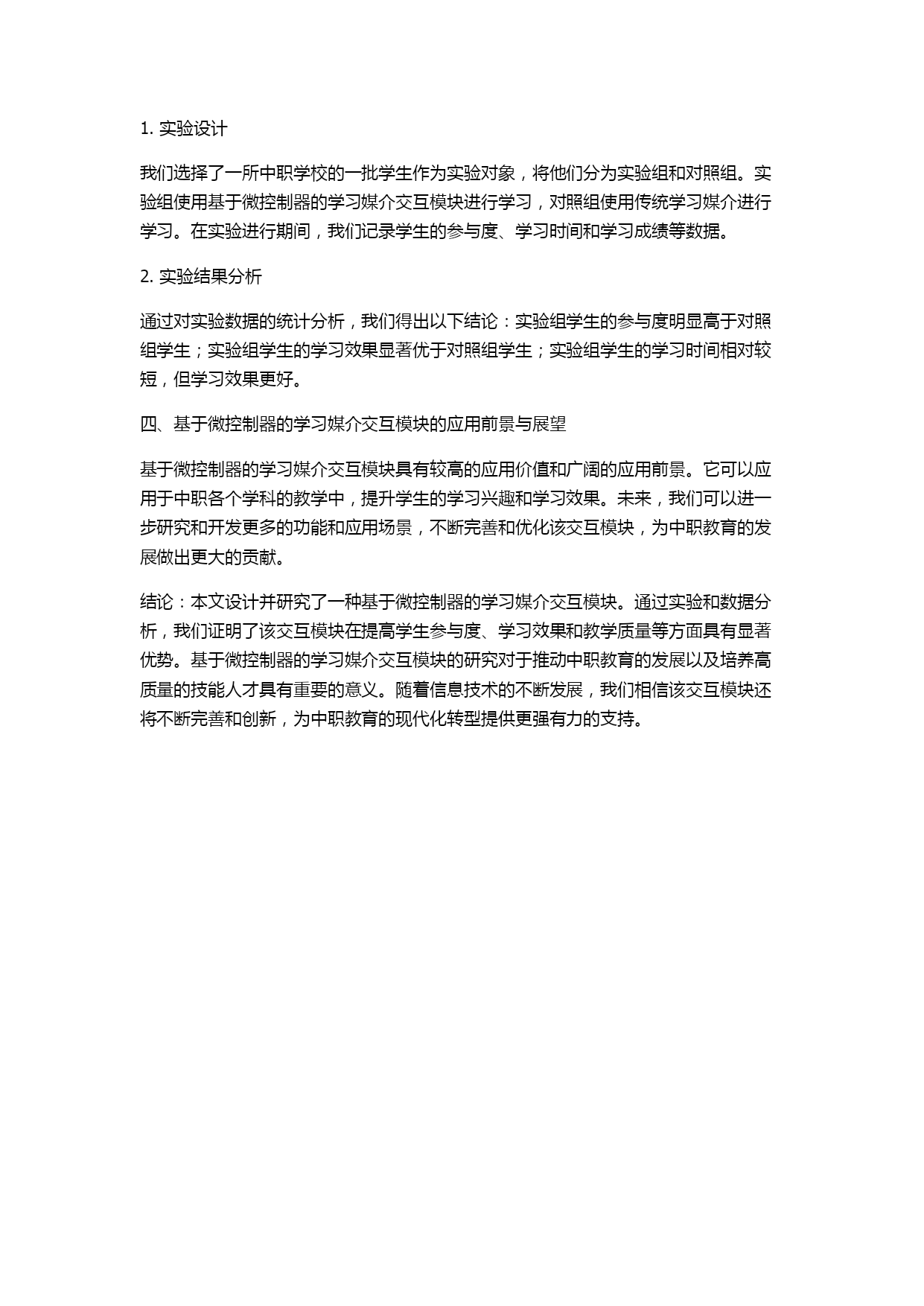 1. 实验设计

我们选择了一所中职学校的一批学生作为实验对象，将他们分为实验组和对照组。实验组使用基于微控制器的学习媒介交互模块进行学习，对照组使用传统学习媒介进行学习。在实验进行期间，我们记录学生的参与度、学习时间和学习成绩等数据。

2. 实验结果分析

通过对实验数据的统计分析，我们得出以下结论：实验组学生的参与度明显高于对照组学生；实验组学生的学习效果显著优于对照组学生；实验组学生的学习时间相对较短，但学习效果更好。

四、基于微控制器的学习媒介交互模块的应用前景与展望

基于微控制器的学习媒介交互模块具有较高的应用价值和广阔的应用前景。它可以应用于中职各个学科的教学中，提升学生的学习兴趣和学习效果。未来，我们可以进一步研究和开发更多的功能和应用场景，不断完善和优化该交互模块，为中职教育的发展做出更大的贡献。

结论：本文设计并研究了一种基于微控制器的学习媒介交互模块。通过实验和数据分析，我们证明了该交互模块在提高学生参与度、学习效果和教学质量等方面具有显著优势。基于微控制器的学习媒介交互模块的研究对于推动中职教育的发展以及培养高质量的技能人才具有重要的意义。随着信息技术的不断发展，我们相信该交互模块还将不断完善和创新，为中职教育的现代化转型提供更强有力的支持。